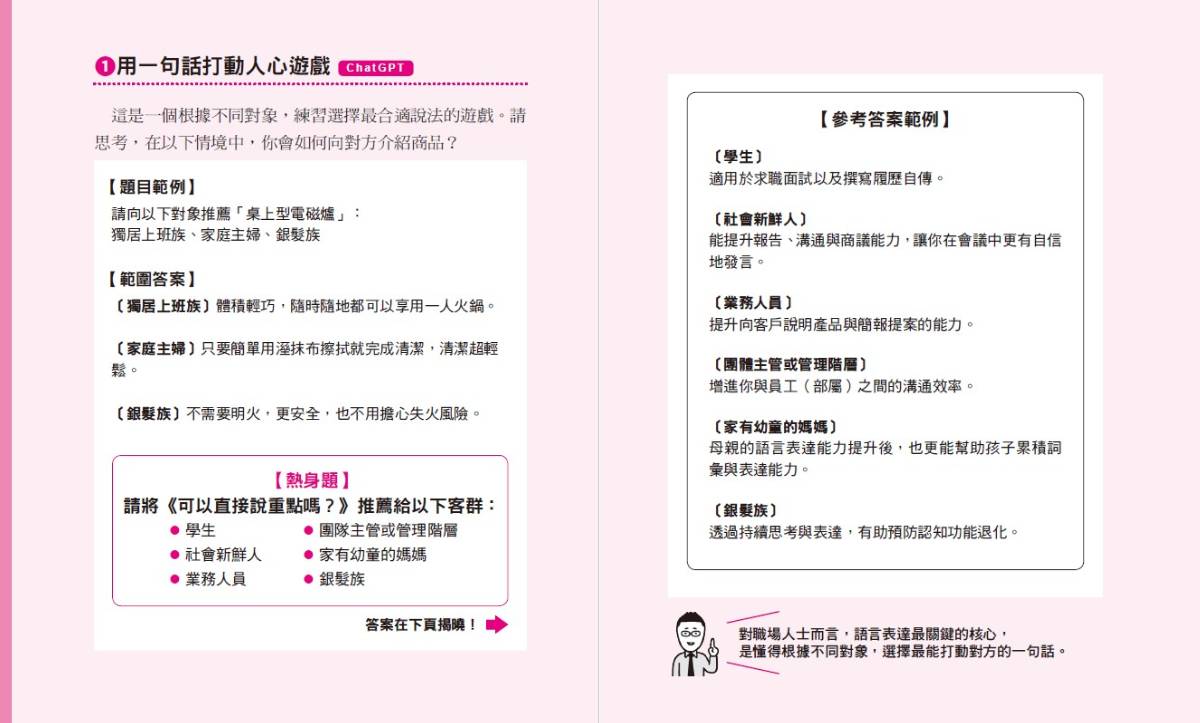 ❶用一句話打動人心遊戲 ChatGPT

這是一個根據不同對象，練習選擇最合適說法的遊戲。請思考，在以下情境中，你會如何向對方介紹商品？

【題目範例】
請向以下對象推薦「桌上型電磁爐」：
獨居上班族、家庭主婦、銀髮族

【範圍答案】
〔獨居上班族〕體積輕巧，隨時隨地都可以享用一人火鍋。

〔家庭主婦〕只要簡單用溼抹布擦拭就完成清潔，清潔超輕鬆。

〔銀髮族〕不需要明火，更安全，也不用擔心失火風險。

【熱身題】
請將《可以直接說重點嗎？》推薦給以下客群：
● 學生
● 社會新鮮人
● 業務人員
● 團隊主管或管理階層
● 家有幼童的媽媽
● 銀髮族

答案在下頁揭曉！

【參考答案範例】

〔學生〕
適用於求職面試以及撰寫履歷自傳。

〔社會新鮮人〕
能提升報告、溝通與商議能力，讓你在會議中更有自信地發言。

〔業務人員〕
提升向客戶說明產品與簡報提案的能力。

〔團體主管或管理階層〕
增進你與員工（部屬）之間的溝通效率。

〔家有幼童的媽媽〕
母親的語言表達能力提升後，也更能幫助孩子累積詞彙與表達能力。

〔銀髮族〕
透過持續思考與表達，有助預防認知功能退化。

對職場人士而言，語言表達最關鍵的核心，
是懂得根據不同對象，選擇最能打動對方的一句話。